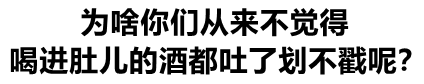 为啥你们从来不觉得
喝进肚儿的酒都吐了划不戳呢?